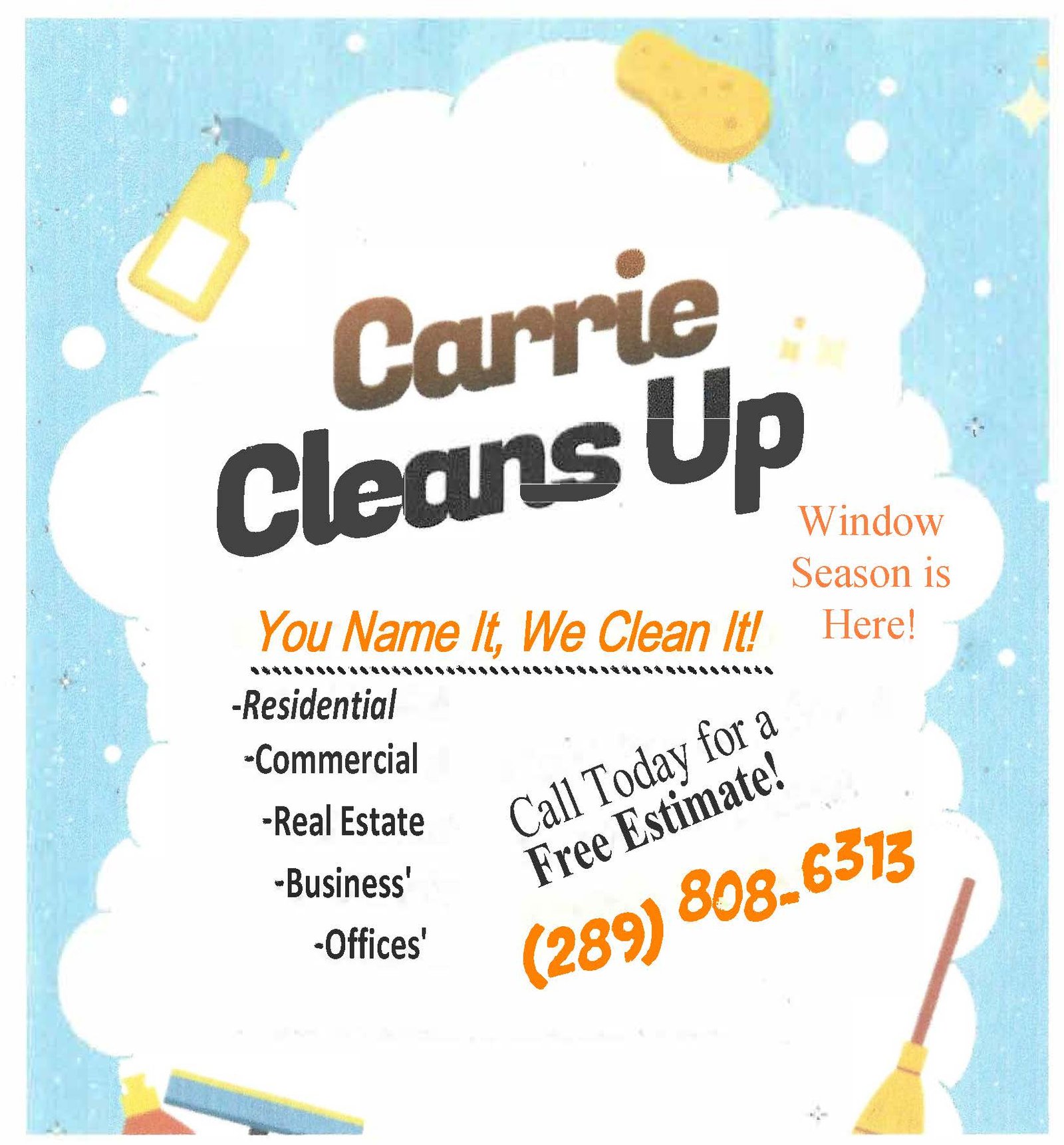 Carrie
Cleans Up

Window
Season is
Here!

You Name It, We Clean It!

-Residential
-Commercial
-Real Estate
-Business'
-Offices'

Call Today for a
Free Estimate!

(289) 808-6313